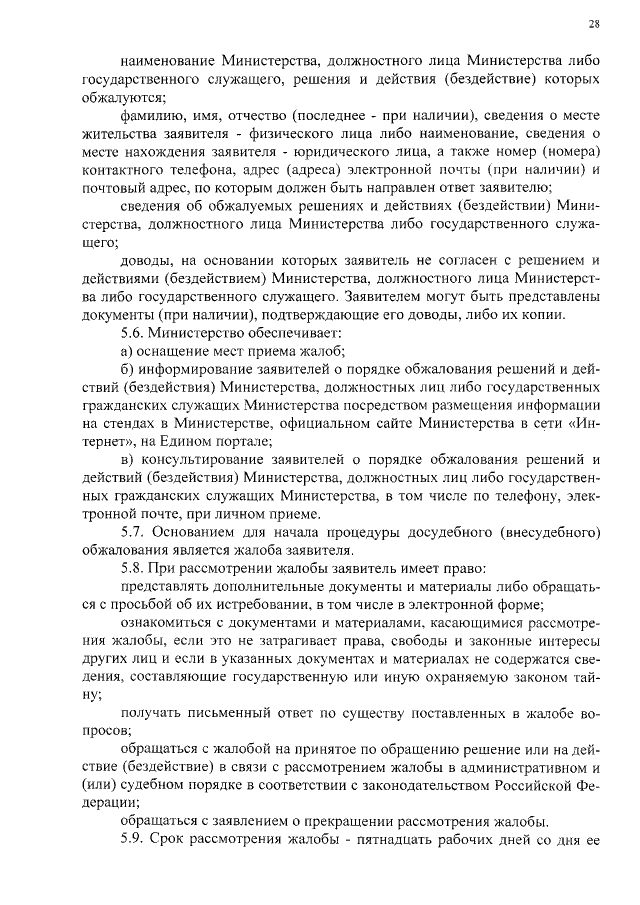 28

наименование Министерства, должностного лица Министерства либо государственного служащего, решения и действия (бездействие) которых обжалуются;

фамилию, имя, отчество (последнее - при наличии), сведения о месте жительства заявителя - физического лица либо наименование, сведения о месте нахождения заявителя - юридического лица, а также номер (номера) контактного телефона, адрес (адреса) электронной почты (при наличии) и почтовый адрес, по которым должен быть направлен ответ заявителю;

сведения об обжалуемых решениях и действиях (бездействии) Министерства, должностного лица Министерства либо государственного служащего;

доводы, на основании которых заявитель не согласен с решением и действиями (бездействием) Министерства, должностного лица Министерства либо государственного служащего. Заявителем могут быть представлены документы (при наличии), подтверждающие его доводы, либо их копии.

5.6. Министерство обеспечивает:

а) оснащение мест приема жалоб;

б) информирование заявителей о порядке обжалования решений и действий (бездействия) Министерства, должностных лиц либо государственных гражданских служащих Министерства посредством размещения информации на стендах в Министерстве, официальном сайте Министерства в сети «Интернет», на Едином портале;

в) консультирование заявителей о порядке обжалования решений и действий (бездействия) Министерства, должностных лиц либо государственных гражданских служащих Министерства, в том числе по телефону, электронной почте, при личном приеме.

5.7. Основанием для начала процедуры досудебного (внесудебного) обжалования является жалоба заявителя.

5.8. При рассмотрении жалобы заявитель имеет право:

представлять дополнительные документы и материалы либо обращаться с просьбой об их истребовании, в том числе в электронной форме;

ознакомиться с документами и материалами, касающимися рассмотрения жалобы, если это не затрагивает права, свободы и законные интересы других лиц и если в указанных документах и материалах не содержатся сведения, составляющие государственную или иную охраняемую законом тайну;

получать письменный ответ по существу поставленных в жалобе вопросов;

обращаться с жалобой на принятое по обращению решение или на действие (бездействие) в связи с рассмотрением жалобы в административном и (или) судебном порядке в соответствии с законодательством Российской Федерации;

обращаться с заявлением о прекращении рассмотрения жалобы.

5.9. Срок рассмотрения жалобы - пятнадцать рабочих дней со дня ее